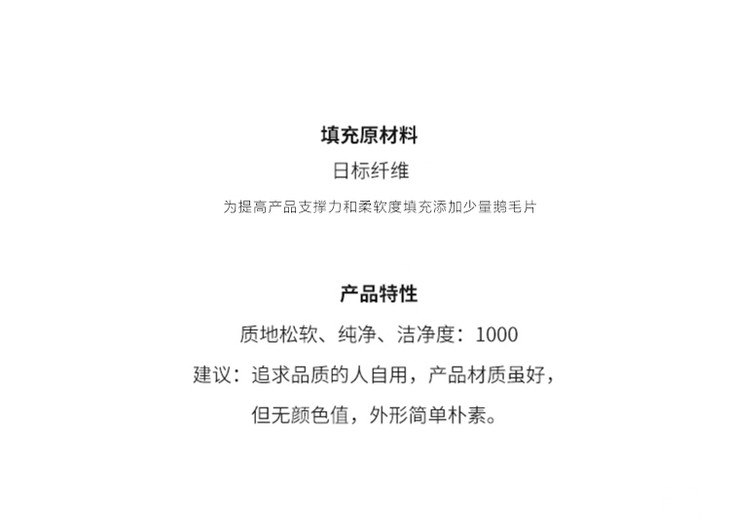 填充原材料

日标纤维

为提高产品支撑力和柔软度填充添加少量鹅毛片

产品特性

质地松软、纯净、洁净度：1000

建议：追求品质的人自用，产品材质虽好，

但无颜色值，外形简单朴素。